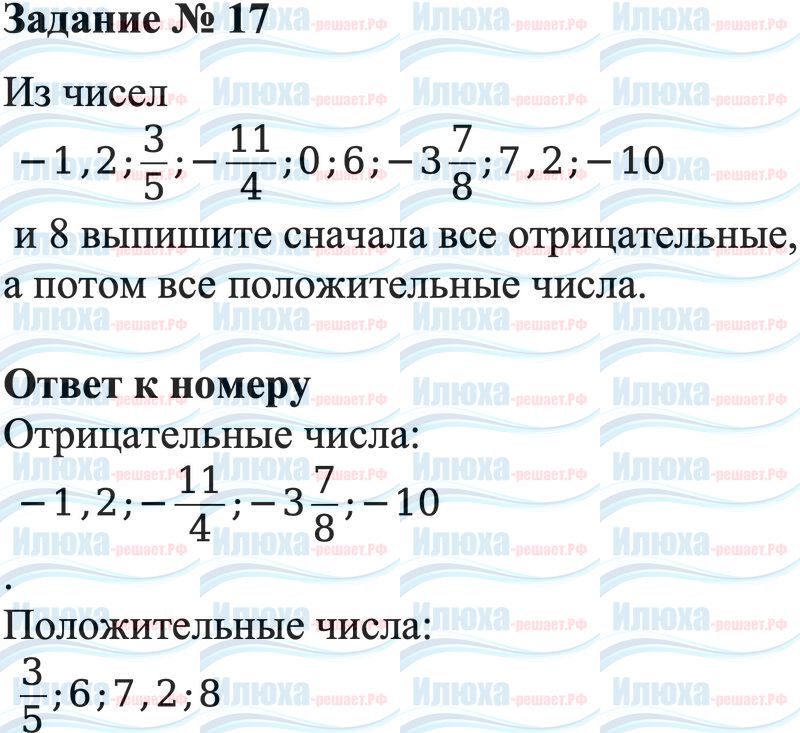 Задание № 17

Из чисел

$-1,2; \frac{3}{5}; -\frac{11}{4}; 0; 6; -3\frac{7}{8}; 7,2; -10$

и 8 выпишите сначала все отрицательные, а потом все положительные числа.

Ответ к номеру

Отрицательные числа:

$-1,2; -\frac{11}{4}; -3\frac{7}{8}; -10$

.

Положительные числа:

$\frac{3}{5}; 6; 7,2; 8$

Илюха-решает.РФ